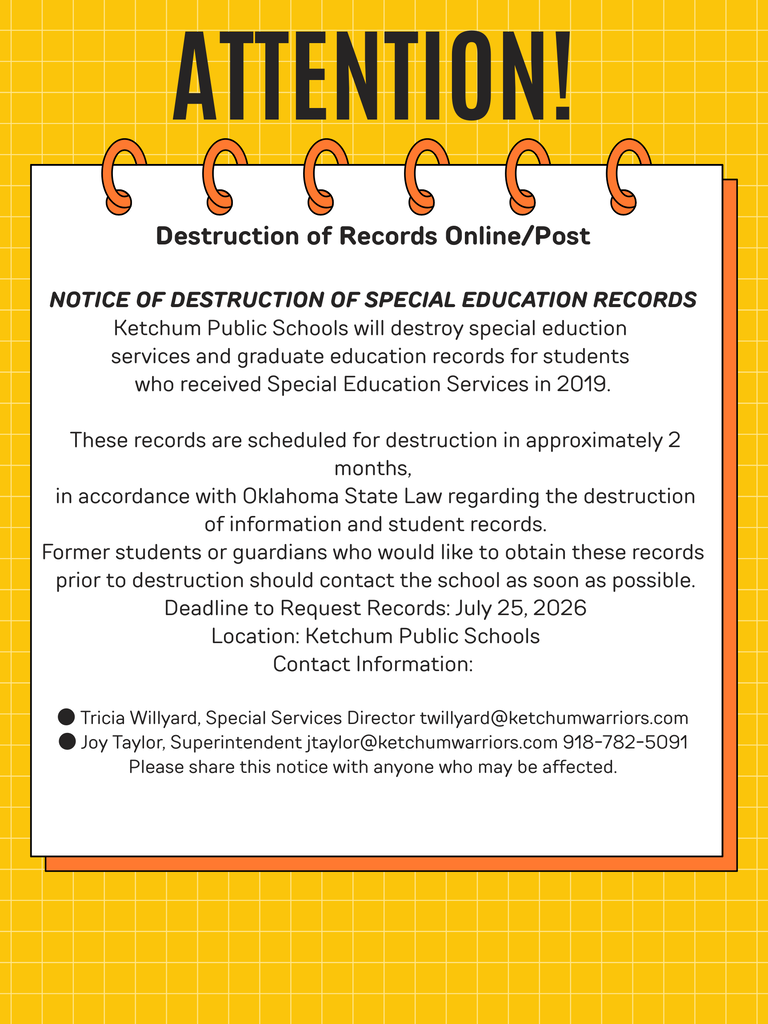 ATTENTION!

Destruction of Records Online/Post

NOTICE OF DESTRUCTION OF SPECIAL EDUCATION RECORDS
Ketchum Public Schools will destroy special eduction services and graduate education records for students who received Special Education Services in 2019.

These records are scheduled for destruction in approximately 2 months,
in accordance with Oklahoma State Law regarding the destruction of information and student records.
Former students or guardians who would like to obtain these records prior to destruction should contact the school as soon as possible.
Deadline to Request Records: July 25, 2026
Location: Ketchum Public Schools
Contact Information:

● Tricia Willyard, Special Services Director twillyard@ketchumwarriors.com
● Joy Taylor, Superintendent jtaylor@ketchumwarriors.com 918-782-5091
Please share this notice with anyone who may be affected.